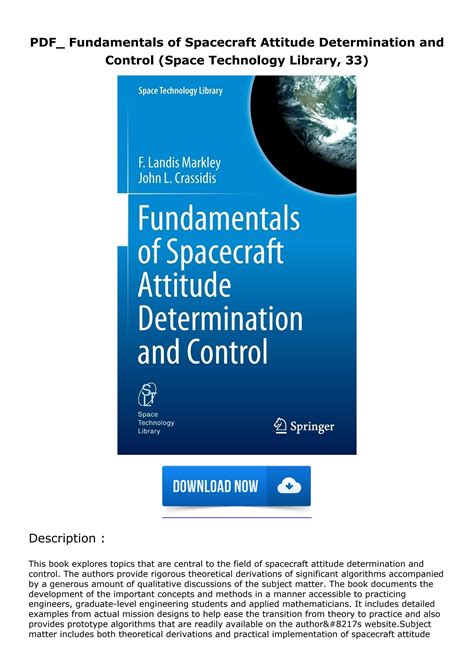 PDF_ Fundamentals of Spacecraft Attitude Determination and Control (Space Technology Library, 33)

Space Technology Library

F. Landis Markley
John L. Crassidis

Fundamentals of Spacecraft Attitude Determination and Control

Space Technology Library

Springer

DOWNLOAD NOW

Description :

This book explores topics that are central to the field of spacecraft attitude determination and control. The authors provide rigorous theoretical derivations of significant algorithms accompanied by a generous amount of qualitative discussions of the subject matter. The book documents the development of the important concepts and methods in a manner accessible to practicing engineers, graduate-level engineering students and applied mathematicians. It includes detailed examples from actual mission designs to help ease the transition from theory to practice and also provides prototype algorithms that are readily available on the author&#8217s website.Subject matter includes both theoretical derivations and practical implementation of spacecraft attitude